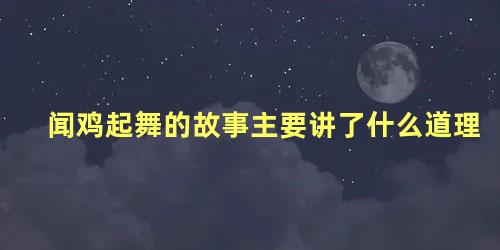 闻鸡起舞的故事主要讲了什么道理